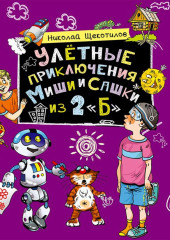 Николай Щекотилов

УЛЁТНЫЕ ПРИКЛЮЧЕНИЯ МИШИ И САШКИ ИЗ 2 «Б»